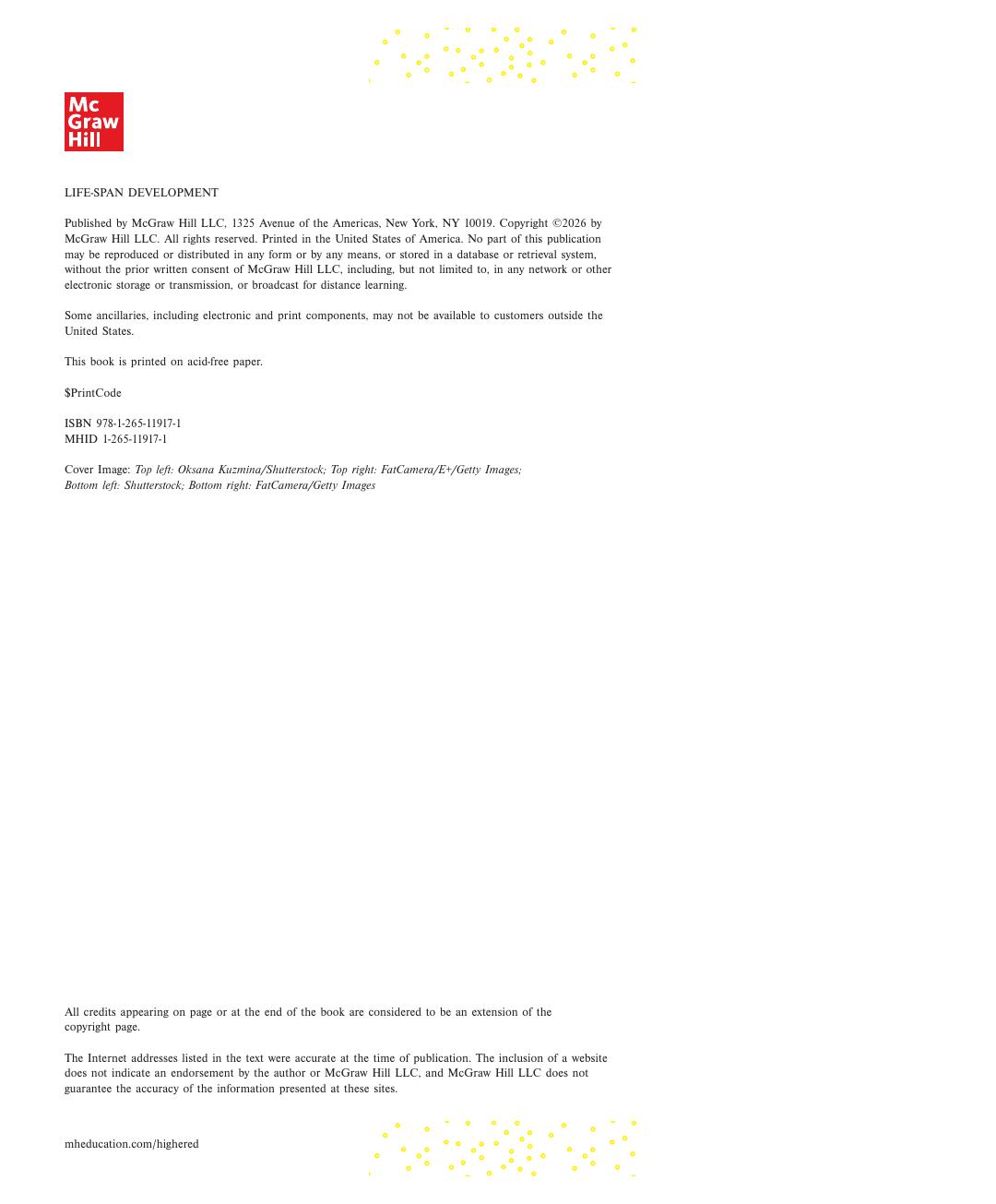 Mc
Graw
Hill

LIFE-SPAN DEVELOPMENT

Published by McGraw Hill LLC, 1325 Avenue of the Americas, New York, NY 10019. Copyright ©2026 by McGraw Hill LLC. All rights reserved. Printed in the United States of America. No part of this publication may be reproduced or distributed in any form or by any means, or stored in a database or retrieval system, without the prior written consent of McGraw Hill LLC, including, but not limited to, in any network or other electronic storage or transmission, or broadcast for distance learning.

Some ancillaries, including electronic and print components, may not be available to customers outside the United States.

This book is printed on acid-free paper.

$PrintCode

ISBN 978-1-265-11917-1
MHID 1-265-11917-1

Cover Image: Top left: Oksana Kuzmina/Shutterstock; Top right: FatCamera/E+/Getty Images; Bottom left: Shutterstock; Bottom right: FatCamera/Getty Images

All credits appearing on page or at the end of the book are considered to be an extension of the copyright page.

The Internet addresses listed in the text were accurate at the time of publication. The inclusion of a website does not indicate an endorsement by the author or McGraw Hill LLC, and McGraw Hill LLC does not guarantee the accuracy of the information presented at these sites.

mheducation.com/highered